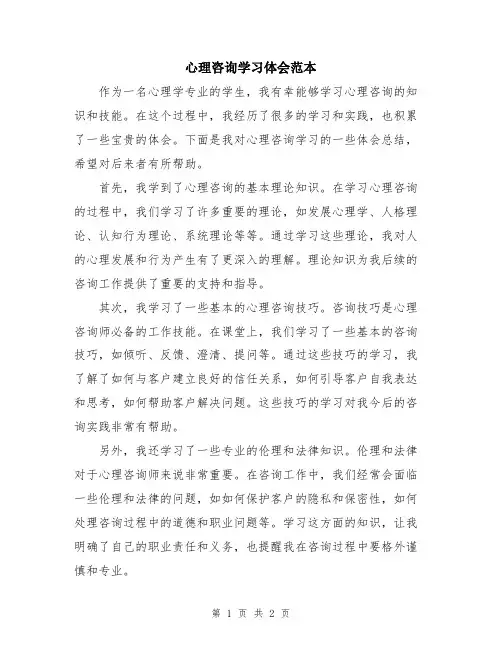 心理咨询学习体会范本

作为一名心理学专业的学生，我有幸能够学习心理咨询的知识和技能。在这个过程中，我经历了很多的学习和实践，也积累了一些宝贵的体会。下面是我对心理咨询学习的一些体会总结，希望对后来者有所帮助。

首先，我学到了心理咨询的基本理论知识。在学习心理咨询的过程中，我们学习了许多重要的理论，如发展心理学、人格理论、认知行为理论、系统理论等等。通过学习这些理论，我对人的心理发展和行为产生有了更深入的理解。理论知识为我后续的咨询工作提供了重要的支持和指导。

其次，我学习了一些基本的心理咨询技巧。咨询技巧是心理咨询师必备的工作技能。在课堂上，我们学习了一些基本的咨询技巧，如倾听、反馈、澄清、提问等。通过这些技巧的学习，我了解了如何与客户建立良好的信任关系，如何引导客户自我表达和思考，如何帮助客户解决问题。这些技巧的学习对我今后的咨询实践非常有帮助。

另外，我还学习了一些专业的伦理和法律知识。伦理和法律对于心理咨询师来说非常重要。在咨询工作中，我们经常会面临一些伦理和法律的问题，如如何保护客户的隐私和保密性，如何处理咨询过程中的道德和职业问题等。学习这方面的知识，让我明确了自己的职业责任和义务，也提醒我在咨询过程中要格外谨慎和专业。

第 1 页 共 2 页